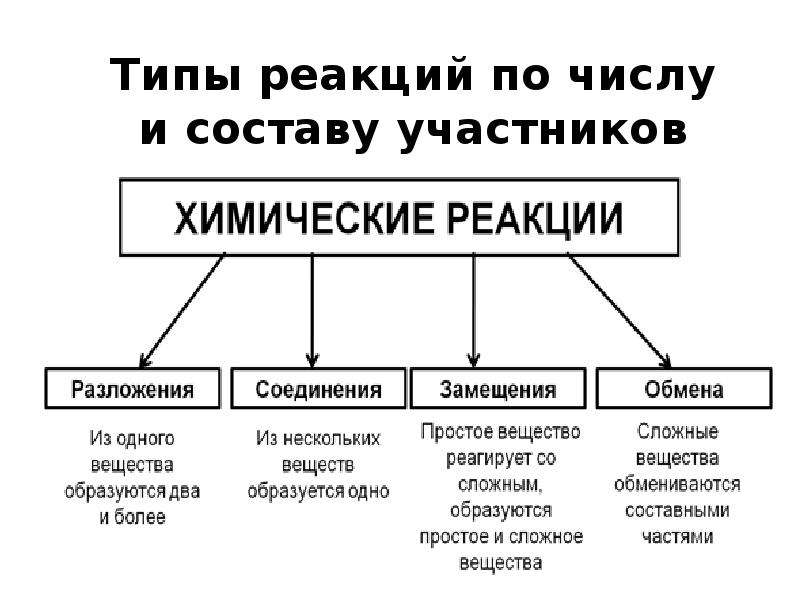 Типы реакций по числу и составу участников

ХИМИЧЕСКИЕ РЕАКЦИИ

Разложения

Из одного вещества образуются два и более

Соединения

Из нескольких веществ образуется одно

Замещения

Простое вещество реагирует со сложным, образуются простое и сложное вещества

Обмена

Сложные вещества обмениваются составными частями